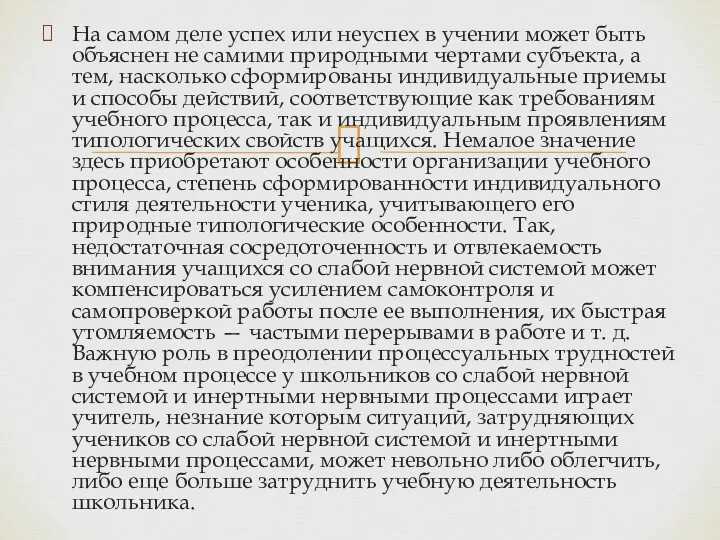 На самом деле успех или неуспех в учении может быть объяснен не самими природными чертами субъекта, а тем, насколько сформированы индивидуальные приемы и способы действий, соответствующие как требованиям учебного процесса, так и индивидуальным проявлениям типологических свойств учащихся. Немалое значение здесь приобретают особенности организации учебного процесса, степень сформированности индивидуального стиля деятельности ученика, учитывающего его природные типологические особенности. Так, недостаточная сосредоточенность и отвлекаемость внимания учащихся со слабой нервной системой может компенсироваться усилением самоконтроля и самопроверкой работы после ее выполнения, их быстрая утомляемость — частыми перерывами в работе и т. д. Важную роль в преодолении процессуальных трудностей в учебном процессе у школьников со слабой нервной системой и инертными нервными процессами играет учитель, незнание которым ситуаций, затрудняющих учеников со слабой нервной системой и инертными нервными процессами, может невольно либо облегчить, либо еще больше затруднить учебную деятельность школьника.